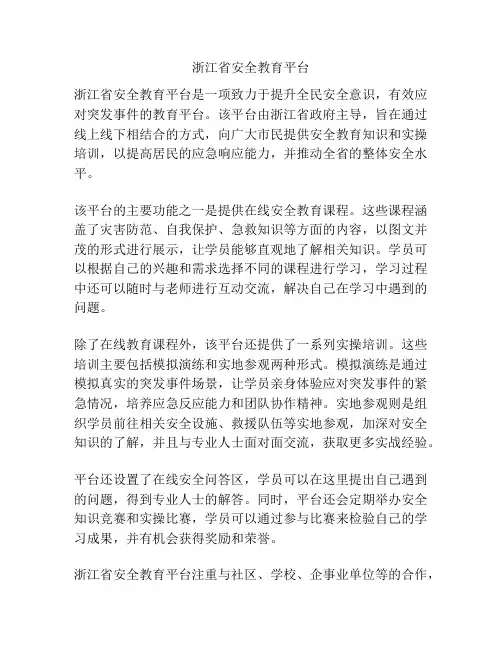 浙江省安全教育平台

浙江省安全教育平台是一项致力于提升全民安全意识，有效应对突发事件的教育平台。该平台由浙江省政府主导，旨在通过线上线下相结合的方式，向广大市民提供安全教育知识和实操培训，以提高居民的应急响应能力，并推动全省的整体安全水平。

该平台的主要功能之一是提供在线安全教育课程。这些课程涵盖了灾害防范、自我保护、急救知识等方面的内容，以图文并茂的形式进行展示，让学员能够直观地了解相关知识。学员可以根据自己的兴趣和需求选择不同的课程进行学习，学习过程中还可以随时与老师进行互动交流，解决自己在学习中遇到的问题。

除了在线教育课程外，该平台还提供了一系列实操培训。这些培训主要包括模拟演练和实地参观两种形式。模拟演练是通过模拟真实的突发事件场景，让学员亲身体验应对突发事件的紧急情况，培养应急反应能力和团队协作精神。实地参观则是组织学员前往相关安全设施、救援队伍等实地参观，加深对安全知识的了解，并且与专业人士面对面交流，获取更多实战经验。

平台还设置了在线安全问答区，学员可以在这里提出自己遇到的问题，得到专业人士的解答。同时，平台还会定期举办安全知识竞赛和实操比赛，学员可以通过参与比赛来检验自己的学习成果，并有机会获得奖励和荣誉。

浙江省安全教育平台注重与社区、学校、企事业单位等的合作，